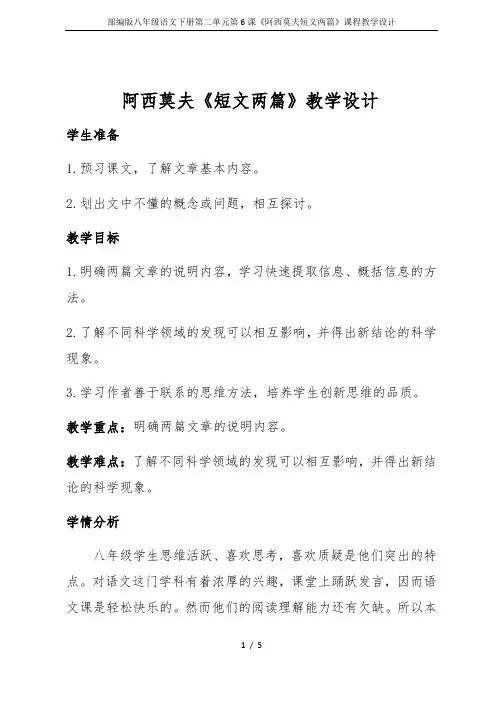 部编版八年级语文下册第二单元第6课《阿西莫夫短文两篇》课程教学设计

阿西莫夫《短文两篇》教学设计

学生准备

1.预习课文，了解文章基本内容。

2.划出文中不懂的概念或问题，相互探讨。

教学目标

1.明确两篇文章的说明内容，学习快速提取信息、概括信息的方法。

2.了解不同科学领域的发现可以相互影响，并得出新结论的科学现象。

3.学习作者善于联系的思维方法，培养学生创新思维的品质。

教学重点：明确两篇文章的说明内容。

教学难点：了解不同科学领域的发现可以相互影响，并得出新结论的科学现象。

学情分析

八年级学生思维活跃、喜欢思考，喜欢质疑是他们突出的特点。对语文这门学科有着浓厚的兴趣，课堂上踊跃发言，因而语文课是轻松快乐的。然而他们的阅读理解能力还有欠缺。所以本

1 / 5